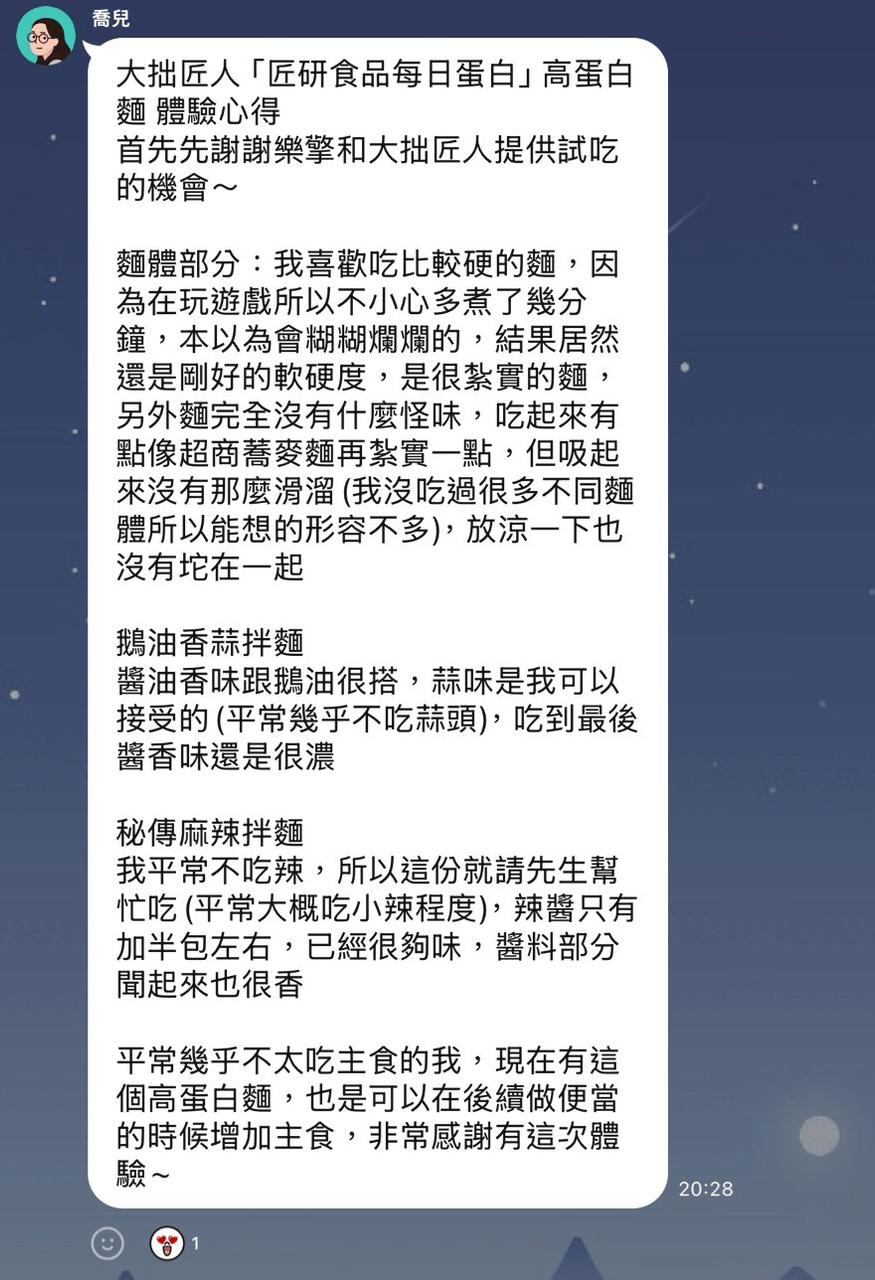 喬兒

大拙匠人「匠研食品每日蛋白」高蛋白麵 體驗心得
首先先謝謝樂擎和大拙匠人提供試吃的機會～

麵體部分：我喜歡吃比較硬的麵，因為在玩遊戲所以不小心多煮了幾分鐘，本以為會糊糊爛爛的，結果居然還是剛好的軟硬度，是很紮實的麵，另外麵完全沒有什麼怪味，吃起來有點像超商蕎麥麵再紮實一點，但吸起來沒有那麼滑溜 (我沒吃過很多不同麵體所以能想的形容不多)，放涼一下也沒有坨在一起

鵝油香蒜拌麵
醬油香味跟鵝油很搭，蒜味是我可以接受的 (平常幾乎不吃蒜頭)，吃到最後醬香味還是很濃

秘傳麻辣拌麵
我平常不吃辣，所以這份就請先生幫忙吃 (平常大概吃小辣程度)，辣醬只有加半包左右，已經很夠味，醬料部分聞起來也很香

平常幾乎不太吃主食的我，現在有這個高蛋白麵，也是可以在後續做便當的時候增加主食，非常感謝有這次體驗～

20:28

1